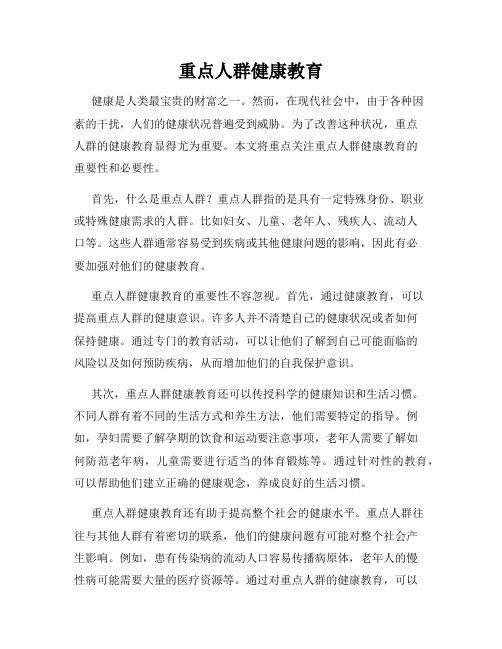 重点人群健康教育

健康是人类最宝贵的财富之一。然而，在现代社会中，由于各种因素的干扰，人们的健康状况普遍受到威胁。为了改善这种状况，重点人群的健康教育显得尤为重要。本文将重点关注重点人群健康教育的重要性和必要性。

首先，什么是重点人群？重点人群指的是具有一定特殊身份、职业或特殊健康需求的人群。比如妇女、儿童、老年人、残疾人、流动人口等。这些人群通常容易受到疾病或其他健康问题的影响，因此有必要加强对他们的健康教育。

重点人群健康教育的重要性不容忽视。首先，通过健康教育，可以提高重点人群的健康意识。许多人并不清楚自己的健康状况或者如何保持健康。通过专门的教育活动，可以让他们了解到自己可能面临的风险以及如何预防疾病，从而增加他们的自我保护意识。

其次，重点人群健康教育还可以传授科学的健康知识和生活习惯。不同人群有着不同的生活方式和养生方法，他们需要特定的指导。例如，孕妇需要了解孕期的饮食和运动要注意事项，老年人需要了解如何防范老年病，儿童需要进行适当的体育锻炼等。通过针对性的教育，可以帮助他们建立正确的健康观念，养成良好的生活习惯。

重点人群健康教育还有助于提高整个社会的健康水平。重点人群往往与其他人群有着密切的联系，他们的健康问题有可能对整个社会产生影响。例如，患有传染病的流动人口容易传播病原体，老年人的慢性病可能需要大量的医疗资源等。通过对重点人群的健康教育，可以